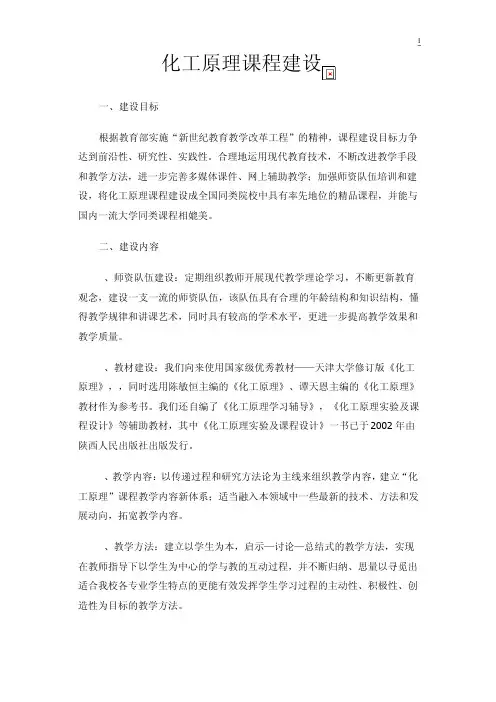 1

化工原理课程建设

一、建设目标

根据教育部实施“新世纪教育教学改革工程”的精神，课程建设目标力争达到前沿性、研究性、实践性，合理地运用现代教育技术，不断改进教学手段和教学方法，进一步完善多媒体课件、网上辅助教学；加强师资队伍培训和建设，将化工原理课程建设成全国同类院校中具有率先地位的精品课程，并能与国内一流大学同类课程相媲美。

二、建设内容

、师资队伍建设：定期组织教师开展现代教学理论学习，不断更新教育观念，建设一支一流的师资队伍，该队伍具有合理的年龄结构和知识结构，懂得教学规律和讲课艺术，同时具有较高的学术水平，更进一步提高教学效果和教学质量。

、教材建设：我们向来使用国家级优秀教材——天津大学修订版《化工原理》，，同时选用陈敏恒主编的《化工原理》、谭天恩主编的《化工原理》教材作为参考书。我们还自编了《化工原理学习辅导》，《化工原理实验及课程设计》等辅助教材，其中《化工原理实验及课程设计》一书已于2002年由陕西人民出版社出版发行。

、教学内容：以传递过程和研究方法论为主线来组织教学内容，建立“化工原理”课程教学内容新体系；适当融入本领域中一些最新的技术、方法和发展动向，拓宽教学内容。

、教学方法：建立以学生为本，启示—讨论—总结式的教学方法，实现在教师指导下以学生为中心的学与教的互动过程，并不断归纳、思量以寻觅出适合我校各专业学生特点的更能有效发挥学生学习过程的主动性、积极性、创造性为目标的教学方法。